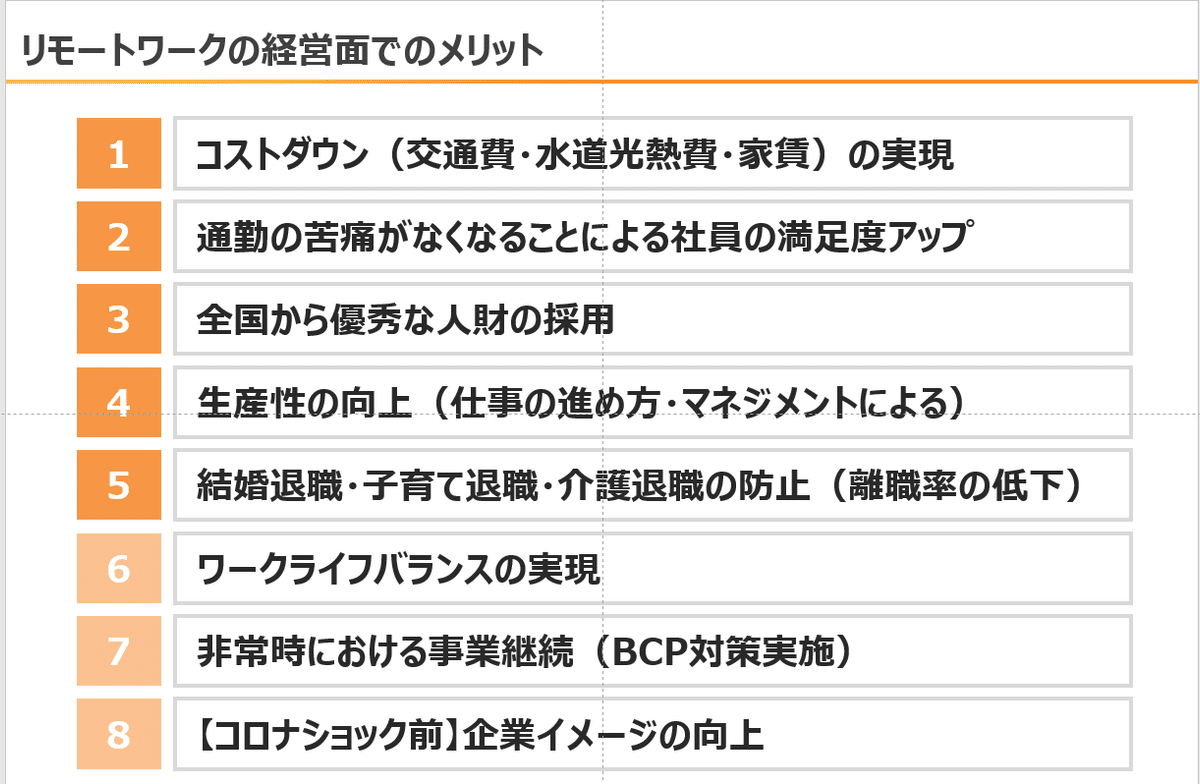 リモートワークの経営面でのメリット

1 コストダウン（交通費・水道光熱費・家賃）の実現

2 通勤の苦痛がなくなることによる社員の満足度アップ

3 全国から優秀な人財の採用

4 生産性の向上（仕事の進め方・マネジメントによる）

5 結婚退職・子育て退職・介護退職の防止（離職率の低下）

6 ワークライフバランスの実現

7 非常時における事業継続（BCP対策実施）

8 【コロナショック前】企業イメージの向上